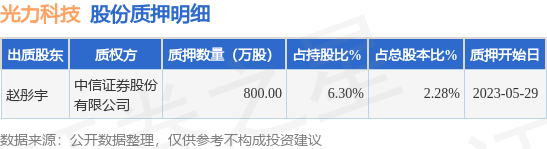 光力科技 股份质押明细

| 出质股东 | 质权方 | 质押数量（万股） | 占持股比% | 占总股本比% | 质押开始日 |
|---|---|---|---|---|---|
| 赵彤宇 | 中信证券股份有限公司 | 800.00 | 6.30% | 2.28% | 2023-05-29 |

数据来源：公开数据整理，仅供参考不构成投资建议